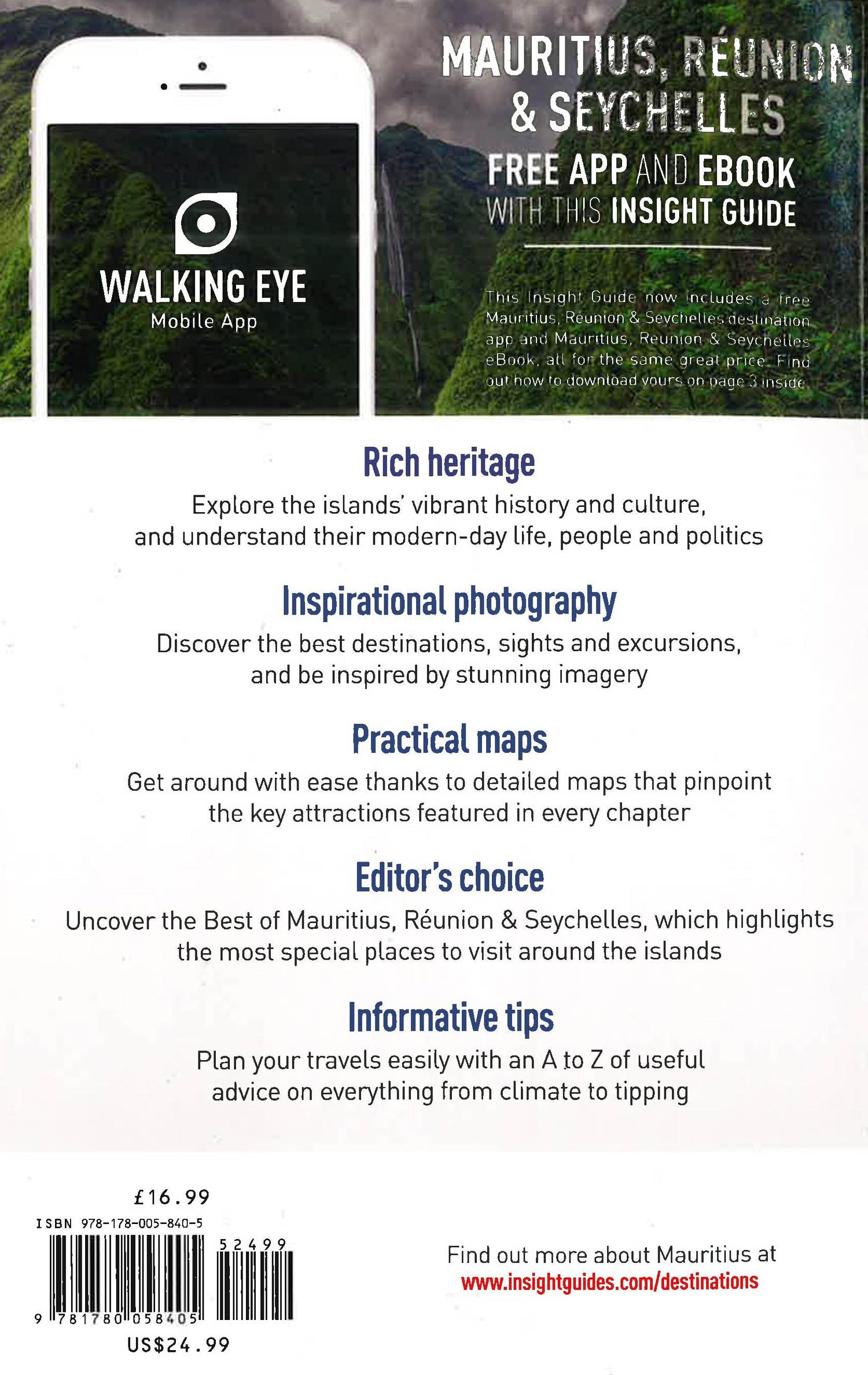 WALKING EYE
Mobile App

MAURITIUS, RÉUNION & SEYCHELLES
FREE APP AND EBOOK WITH THIS INSIGHT GUIDE

This Insight Guide now includes a free Mauritius, Reunion & Seychelles destination app and Mauritius, Reunion & Seychelles eBook, all for the same great price. Find out how to download yours on page 3 inside.

Rich heritage
Explore the islands' vibrant history and culture, and understand their modern-day life, people and politics

Inspirational photography
Discover the best destinations, sights and excursions, and be inspired by stunning imagery

Practical maps
Get around with ease thanks to detailed maps that pinpoint the key attractions featured in every chapter

Editor's choice
Uncover the Best of Mauritius, Réunion & Seychelles, which highlights the most special places to visit around the islands

Informative tips
Plan your travels easily with an A to Z of useful advice on everything from climate to tipping

£16.99
ISBN 978-178-005-840-5
52499
9 781780 058405
US$24.99

Find out more about Mauritius at
www.insightguides.com/destinations